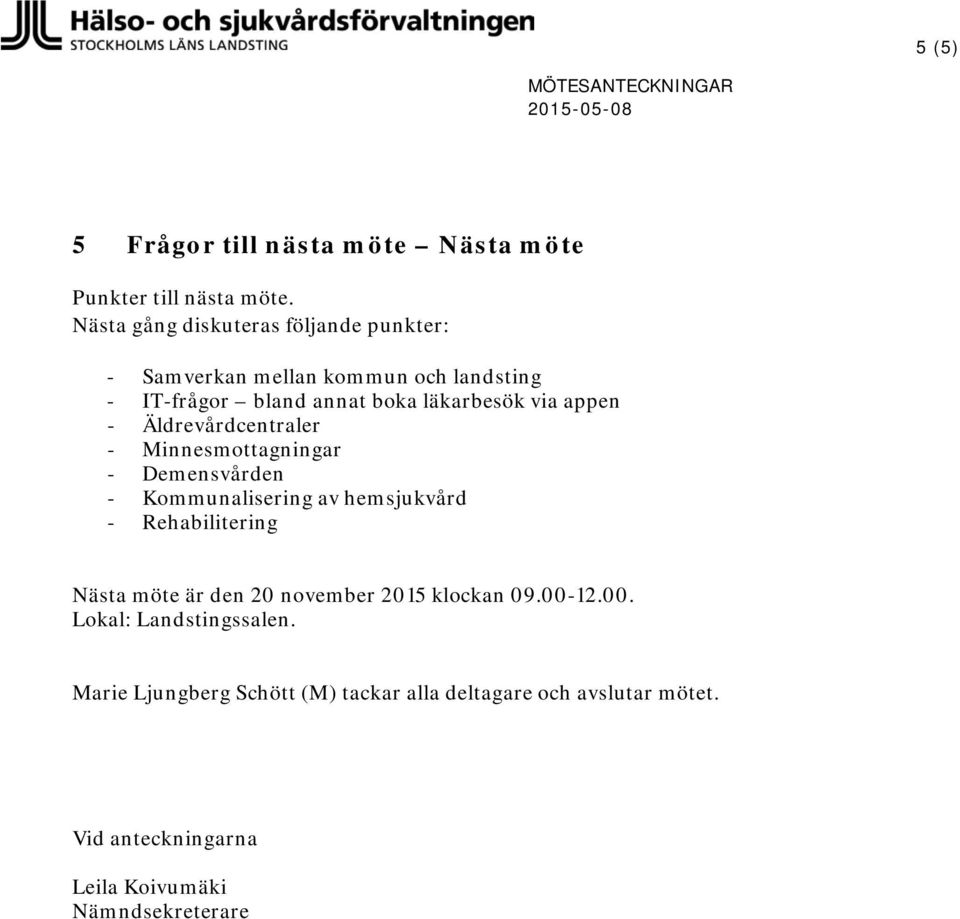 Hälso- och sjukvårdsförvaltningen
STOCKHOLMS LÄNS LANDSTING

5 (5)

MÖTESANTECKNINGAR
2015-05-08

5 Frågor till nästa möte – Nästa möte

Punkter till nästa möte.
Nästa gång diskuteras följande punkter:

- Samverkan mellan kommun och landsting
- IT-frågor – bland annat boka läkarbesök via appen
- Äldrevårdcentraler
- Minnesmottagningar
- Demensvården
- Kommunalisering av hemsjukvård
- Rehabilitering

Nästa möte är den 20 november 2015 klockan 09.00-12.00.
Lokal: Landstingssalen.

Marie Ljungberg Schött (M) tackar alla deltagare och avslutar mötet.

Vid anteckningarna

Leila Koivumäki
Nämndsekreterare